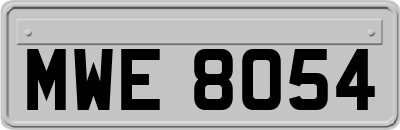 MWE 8054